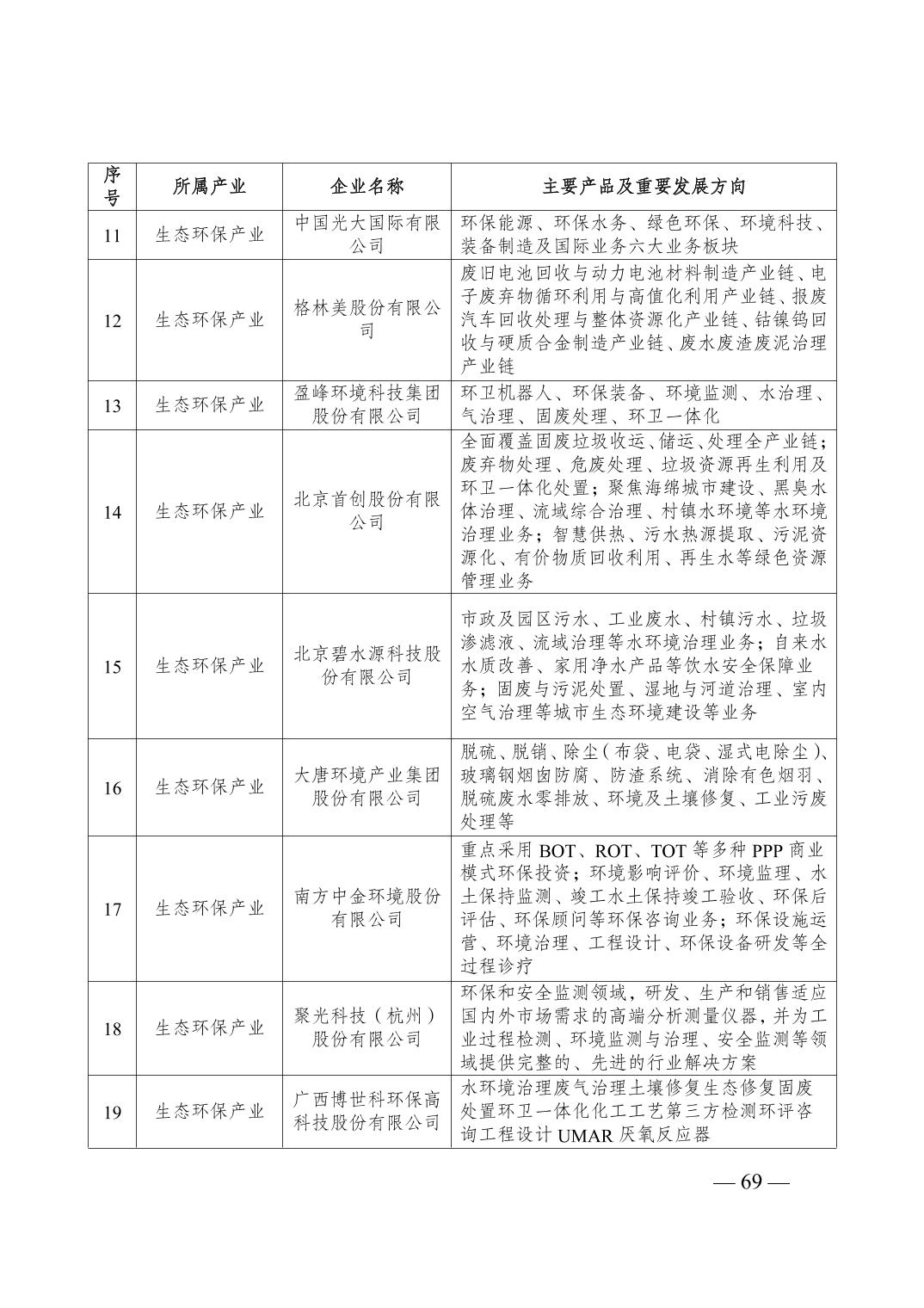 | 序号 | 所属产业 | 企业名称 | 主要产品及重要发展方向 |
|---|---|---|---|
| 11 | 生态环保产业 | 中国光大国际有限公司 | 环保能源、环保水务、绿色环保、环境科技、装备制造及国际业务六大业务板块 |
| 12 | 生态环保产业 | 格林美股份有限公司 | 废旧电池回收与动力电池材料制造产业链、电子废弃物循环利用与高值化利用产业链、报废汽车回收处理与整体资源化产业链、钴镍钨回收与硬质合金制造产业链、废水废渣废泥治理产业链 |
| 13 | 生态环保产业 | 盈峰环境科技集团股份有限公司 | 环卫机器人、环保装备、环境监测、水治理、气治理、固废处理、环卫一体化 |
| 14 | 生态环保产业 | 北京首创股份有限公司 | 全面覆盖固废垃圾收运、储运、处理全产业链；废弃物处理、危废处理、垃圾资源再生利用及环卫一体化处置；聚焦海绵城市建设、黑臭水体治理、流域综合治理、村镇水环境等水环境治理业务；智慧供热、污水热源提取、污泥资源化、有价物质回收利用、再生水等绿色资源管理业务 |
| 15 | 生态环保产业 | 北京碧水源科技股份有限公司 | 市政及园区污水、工业废水、村镇污水、垃圾渗滤液、流域治理等水环境治理业务；自来水水质改善、家用净水产品等饮水安全保障业务；固废与污泥处置、湿地与河道治理、室内空气治理等城市生态环境建设等业务 |
| 16 | 生态环保产业 | 大唐环境产业集团股份有限公司 | 脱硫、脱销、除尘（布袋、电袋、湿式电除尘）、玻璃钢烟囱防腐、防渣系统、消除有色烟羽、脱硫废水零排放、环境及土壤修复、工业污废处理等 |
| 17 | 生态环保产业 | 南方中金环境股份有限公司 | 重点采用 BOT、ROT、TOT 等多种 PPP 商业模式环保投资；环境影响评价、环境监理、水土保持监测、竣工水土保持竣工验收、环保后评估、环保顾问等环保咨询业务；环保设施运营、环境治理、工程设计、环保设备研发等全过程诊疗 |
| 18 | 生态环保产业 | 聚光科技（杭州）股份有限公司 | 环保和安全监测领域，研发、生产和销售适应国内外市场需求的高端分析测量仪器，并为工业过程检测、环境监测与治理、安全监测等领域提供完整的、先进的行业解决方案 |
| 19 | 生态环保产业 | 广西博世科环保高科技股份有限公司 | 水环境治理废气治理土壤修复生态修复固废处置环卫一体化化工工艺第三方检测环评咨询工程设计 UMAR 厌氧反应器 |

— 69 —